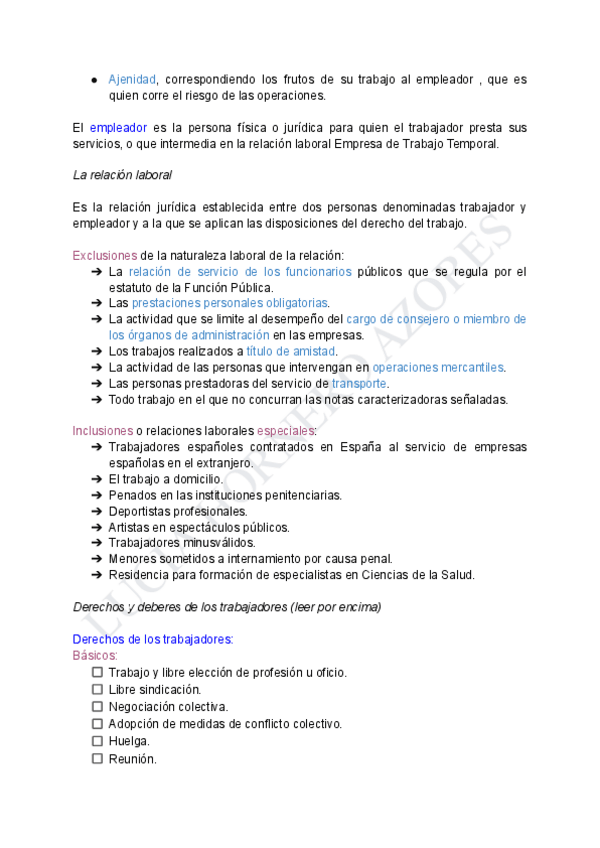 ● Ajenidad, correspondiendo los frutos de su trabajo al empleador , que es quien corre el riesgo de las operaciones.

El empleador es la persona física o jurídica para quien el trabajador presta sus servicios, o que intermedia en la relación laboral Empresa de Trabajo Temporal.

La relación laboral

Es la relación jurídica establecida entre dos personas denominadas trabajador y empleador y a la que se aplican las disposiciones del derecho del trabajo.

Exclusiones de la naturaleza laboral de la relación:
➔ La relación de servicio de los funcionarios públicos que se regula por el estatuto de la Función Pública.
➔ Las prestaciones personales obligatorias.
➔ La actividad que se limite al desempeño del cargo de consejero o miembro de los órganos de administración en las empresas.
➔ Los trabajos realizados a título de amistad.
➔ La actividad de las personas que intervengan en operaciones mercantiles.
➔ Las personas prestadoras del servicio de transporte.
➔ Todo trabajo en el que no concurran las notas caracterizadoras señaladas.

Inclusiones o relaciones laborales especiales:
➔ Trabajadores españoles contratados en España al servicio de empresas españolas en el extranjero.
➔ El trabajo a domicilio.
➔ Penados en las instituciones penitenciarias.
➔ Deportistas profesionales.
➔ Artistas en espectáculos públicos.
➔ Trabajadores minusválidos.
➔ Menores sometidos a internamiento por causa penal.
➔ Residencia para formación de especialistas en Ciencias de la Salud.

Derechos y deberes de los trabajadores (leer por encima)

Derechos de los trabajadores:
Básicos:
☐ Trabajo y libre elección de profesión u oficio.
☐ Libre sindicación.
☐ Negociación colectiva.
☐ Adopción de medidas de conflicto colectivo.
☐ Huelga.
☐ Reunión.

LUCIA MORENO AZORES